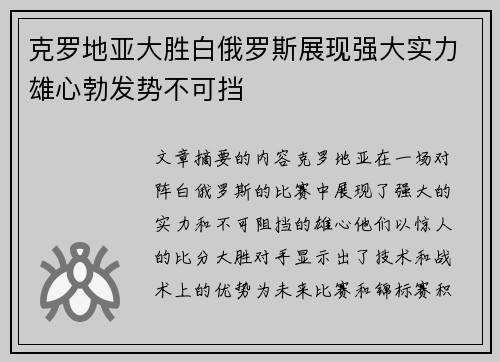 克罗地亚大胜白俄罗斯展现强大实力雄心勃发势不可挡

文章摘要的内容克罗地亚在一场对阵白俄罗斯的比赛中展现了强大的实力和不可阻挡的雄心他们以惊人的比分大胜对手显示出了技术和战术上的优势为未来比赛和锦标赛积